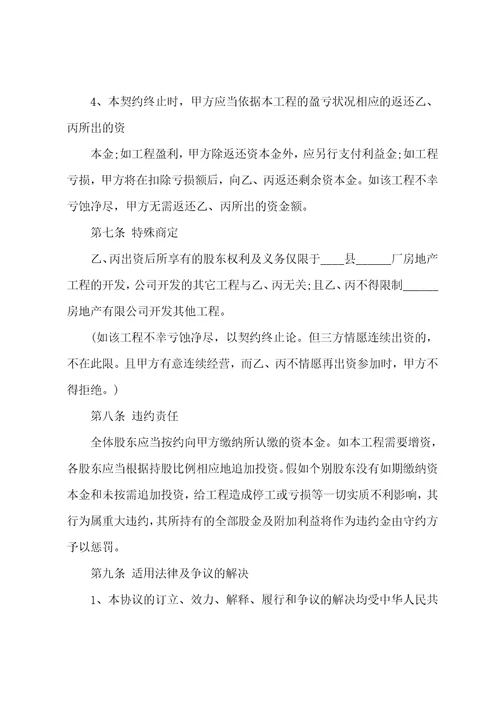 4、本契约终止时，甲方应当依据本工程的盈亏状况相应的返还乙、丙所出的资

本金;如工程盈利，甲方除返还资本金外，应另行支付利益金;如工程亏损，甲方将在扣除亏损额后，向乙、丙返还剩余资本金。如该工程不幸亏蚀净尽，甲方无需返还乙、丙所出的资金额。

第七条 特殊商定

乙、丙出资后所享有的股东权利及义务仅限于____县______厂房地产工程的开发，公司开发的其它工程与乙、丙无关;且乙、丙不得限制______房地产有限公司开发其他工程。

(如该工程不幸亏蚀净尽，以契约终止论。但三方情愿连续出资的，不在此限。且甲方有意连续经营，而乙、丙不情愿再出资参加时，甲方不得拒绝。)

第八条 违约责任

全体股东应当按约向甲方缴纳所认缴的资本金。如本工程需要增资，各股东应当根据持股比例相应地追加投资。假如个别股东没有如期缴纳资本金和未按需追加投资，给工程造成停工或亏损等一切实质不利影响，其行为属重大违约，其所持有的全部股金及附加利益将作为违约金由守约方予以惩罚。

第九条 适用法律及争议的解决

1、本协议的订立、效力、解释、履行和争议的解决均受中华人民共